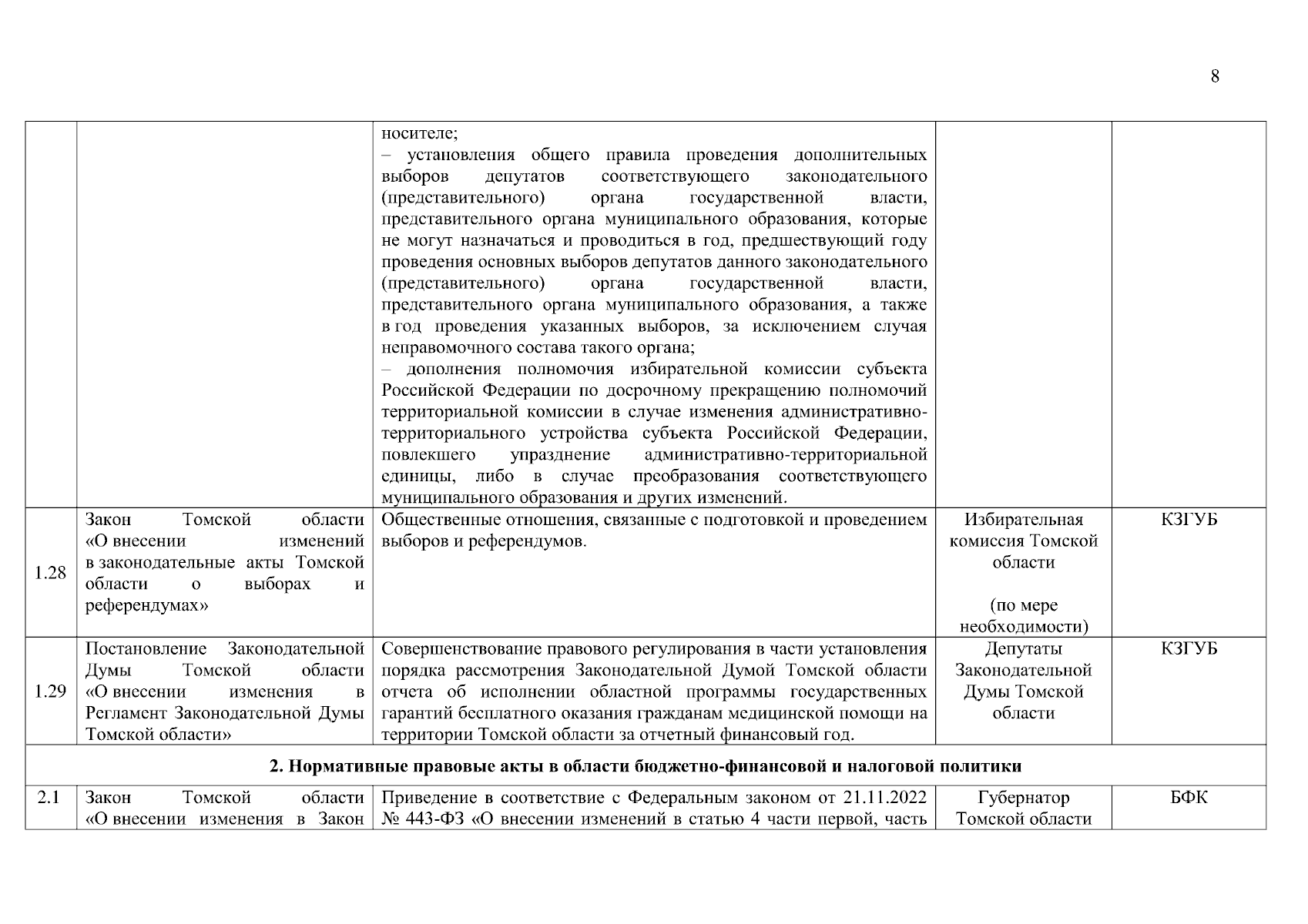 8

| | | | | |
|---|---|---|---|---|
| | | носителе; – установления общего правила проведения дополнительных выборов депутатов соответствующего законодательного (представительного) органа государственной власти, представительного органа муниципального образования, которые не могут назначаться и проводиться в год, предшествующий году проведения основных выборов депутатов данного законодательного (представительного) органа государственной власти, представительного органа муниципального образования, а также в год проведения указанных выборов, за исключением случая неправомочного состава такого органа; – дополнения полномочия избирательной комиссии субъекта Российской Федерации по досрочному прекращению полномочий территориальной комиссии в случае изменения административно-территориального устройства субъекта Российской Федерации, повлекшего упразднение административно-территориальной единицы, либо в случае преобразования соответствующего муниципального образования и других изменений. | | |
| 1.28 | Закон Томской области «О внесении изменений в законодательные акты Томской области о выборах и референдумах» | Общественные отношения, связанные с подготовкой и проведением выборов и референдумов. | Избирательная комиссия Томской области (по мере необходимости) | КЗГУБ |
| 1.29 | Постановление Законодательной Думы Томской области «О внесении изменения в Регламент Законодательной Думы Томской области» | Совершенствование правового регулирования в части установления порядка рассмотрения Законодательной Думой Томской области отчета об исполнении областной программы государственных гарантий бесплатного оказания гражданам медицинской помощи на территории Томской области за отчетный финансовый год. | Депутаты Законодательной Думы Томской области | КЗГУБ |
| **2. Нормативные правовые акты в области бюджетно-финансовой и налоговой политики** | | | | |
| 2.1 | Закон Томской области «О внесении изменения в Закон | Приведение в соответствие с Федеральным законом от 21.11.2022 № 443-ФЗ «О внесении изменений в статью 4 части первой, часть | Губернатор Томской области | БФК |